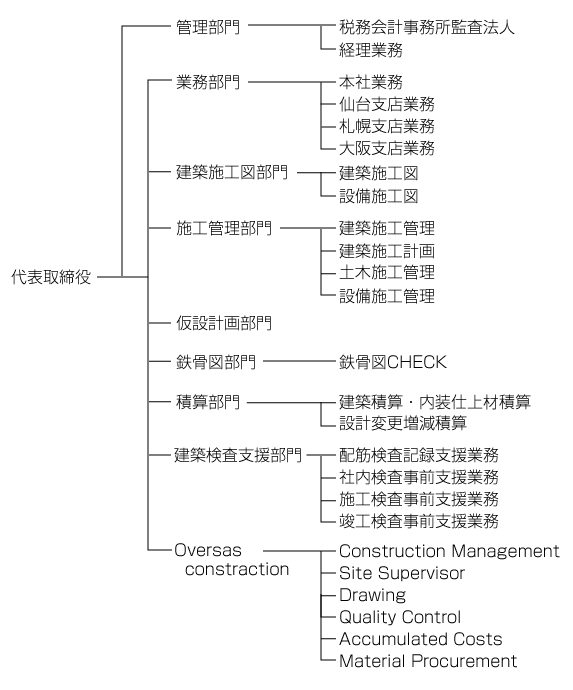 代表取締役

管理部門
税務会計事務所監査法人
経理業務

業務部門
本社業務
仙台支店業務
札幌支店業務
大阪支店業務

建築施工図部門
建築施工図
設備施工図

施工管理部門
建築施工管理
建築施工計画
土木施工管理
設備施工管理

仮設計画部門

鉄骨図部門
鉄骨図CHECK

積算部門
建築積算・内装仕上材積算
設計変更増減積算

建築検査支援部門
配筋検査記録支援業務
社内検査事前支援業務
施工検査事前支援業務
竣工検査事前支援業務

Oversas constraction
Construction Management
Site Supervisor
Drawing
Quality Control
Accumulated Costs
Material Procurement